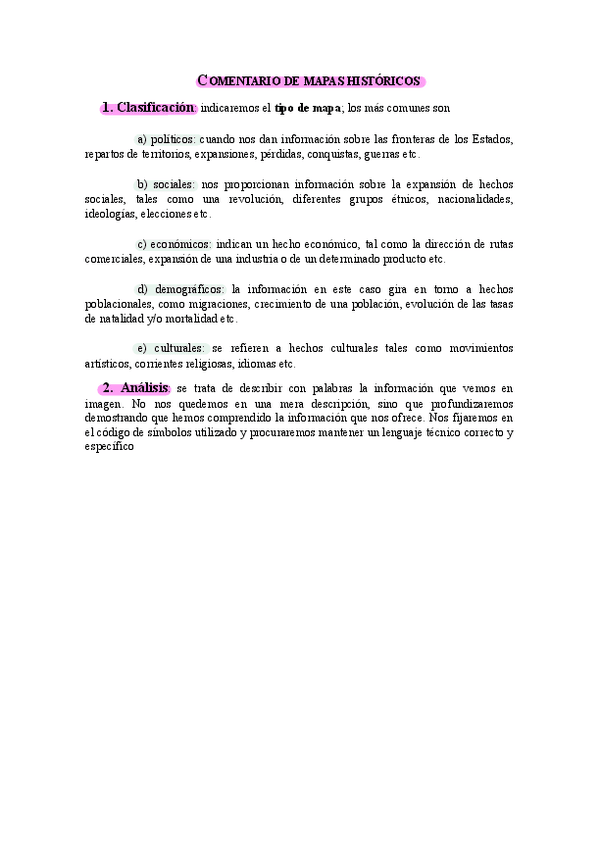 COMENTARIO DE MAPAS HISTÓRICOS

1. Clasificación: indicaremos el tipo de mapa; los más comunes son

a) políticos: cuando nos dan información sobre las fronteras de los Estados, repartos de territorios, expansiones, pérdidas, conquistas, guerras etc.

b) sociales: nos proporcionan información sobre la expansión de hechos sociales, tales como una revolución, diferentes grupos étnicos, nacionalidades, ideologías, elecciones etc.

c) económicos: indican un hecho económico, tal como la dirección de rutas comerciales, expansión de una industria o de un determinado producto etc.

d) demográficos: la información en este caso gira en torno a hechos poblacionales, como migraciones, crecimiento de una población, evolución de las tasas de natalidad y/o mortalidad etc.

e) culturales: se refieren a hechos culturales tales como movimientos artísticos, corrientes religiosas, idiomas etc.

2. Análisis: se trata de describir con palabras la información que vemos en imagen. No nos quedemos en una mera descripción, sino que profundizaremos demostrando que hemos comprendido la información que nos ofrece. Nos fijaremos en el código de símbolos utilizado y procuraremos mantener un lenguaje técnico correcto y específico